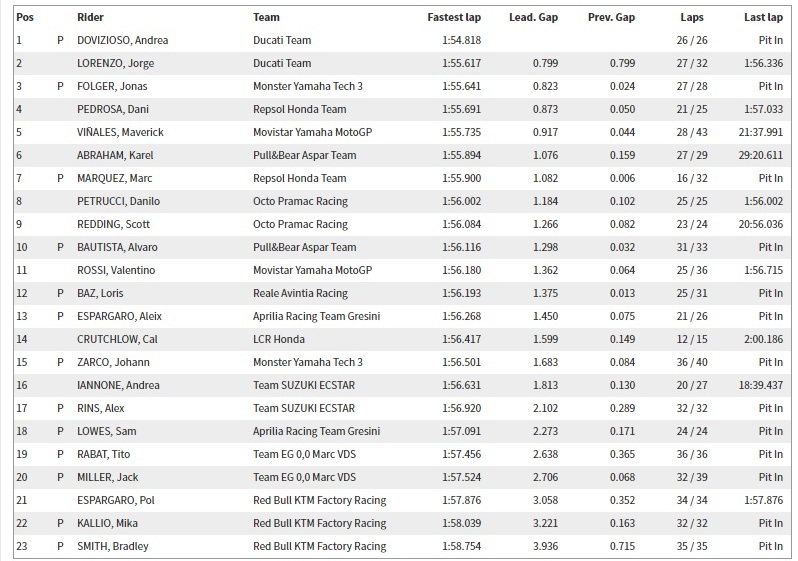 | Pos | | Rider | Team | Fastest lap | Lead. Gap | Prev. Gap | Laps | Last lap |
|---|---|---|---|---|---|---|---|---|
| 1 | P | DOVIZIOSO, Andrea | Ducati Team | 1:54.818 | | | 26 / 26 | Pit In |
| 2 | | LORENZO, Jorge | Ducati Team | 1:55.617 | 0.799 | 0.799 | 27 / 32 | 1:56.336 |
| 3 | P | FOLGER, Jonas | Monster Yamaha Tech 3 | 1:55.641 | 0.823 | 0.024 | 27 / 28 | Pit In |
| 4 | | PEDROSA, Dani | Repsol Honda Team | 1:55.691 | 0.873 | 0.050 | 21 / 25 | 1:57.033 |
| 5 | | VIÑALES, Maverick | Movistar Yamaha MotoGP | 1:55.735 | 0.917 | 0.044 | 28 / 43 | 21:37.991 |
| 6 | | ABRAHAM, Karel | Pull&Bear Aspar Team | 1:55.894 | 1.076 | 0.159 | 27 / 29 | 29:20.611 |
| 7 | P | MARQUEZ, Marc | Repsol Honda Team | 1:55.900 | 1.082 | 0.006 | 16 / 32 | Pit In |
| 8 | | PETRUCCI, Danilo | Octo Pramac Racing | 1:56.002 | 1.184 | 0.102 | 25 / 25 | 1:56.002 |
| 9 | | REDDING, Scott | Octo Pramac Racing | 1:56.084 | 1.266 | 0.082 | 23 / 24 | 20:56.036 |
| 10 | P | BAUTISTA, Alvaro | Pull&Bear Aspar Team | 1:56.116 | 1.298 | 0.032 | 31 / 33 | Pit In |
| 11 | | ROSSI, Valentino | Movistar Yamaha MotoGP | 1:56.180 | 1.362 | 0.064 | 25 / 36 | 1:56.715 |
| 12 | P | BAZ, Loris | Reale Avintia Racing | 1:56.193 | 1.375 | 0.013 | 25 / 31 | Pit In |
| 13 | P | ESPARGARO, Aleix | Aprilia Racing Team Gresini | 1:56.268 | 1.450 | 0.075 | 21 / 26 | Pit In |
| 14 | | CRUTCHLOW, Cal | LCR Honda | 1:56.417 | 1.599 | 0.149 | 12 / 15 | 2:00.186 |
| 15 | P | ZARCO, Johann | Monster Yamaha Tech 3 | 1:56.501 | 1.683 | 0.084 | 36 / 40 | Pit In |
| 16 | | IANNONE, Andrea | Team SUZUKI ECSTAR | 1:56.631 | 1.813 | 0.130 | 20 / 27 | 18:39.437 |
| 17 | P | RINS, Alex | Team SUZUKI ECSTAR | 1:56.920 | 2.102 | 0.289 | 32 / 32 | Pit In |
| 18 | P | LOWES, Sam | Aprilia Racing Team Gresini | 1:57.091 | 2.273 | 0.171 | 24 / 24 | Pit In |
| 19 | P | RABAT, Tito | Team EG 0,0 Marc VDS | 1:57.456 | 2.638 | 0.365 | 36 / 36 | Pit In |
| 20 | P | MILLER, Jack | Team EG 0,0 Marc VDS | 1:57.524 | 2.706 | 0.068 | 32 / 39 | Pit In |
| 21 | | ESPARGARO, Pol | Red Bull KTM Factory Racing | 1:57.876 | 3.058 | 0.352 | 34 / 34 | 1:57.876 |
| 22 | P | KALLIO, Mika | Red Bull KTM Factory Racing | 1:58.039 | 3.221 | 0.163 | 32 / 32 | Pit In |
| 23 | P | SMITH, Bradley | Red Bull KTM Factory Racing | 1:58.754 | 3.936 | 0.715 | 35 / 35 | Pit In |